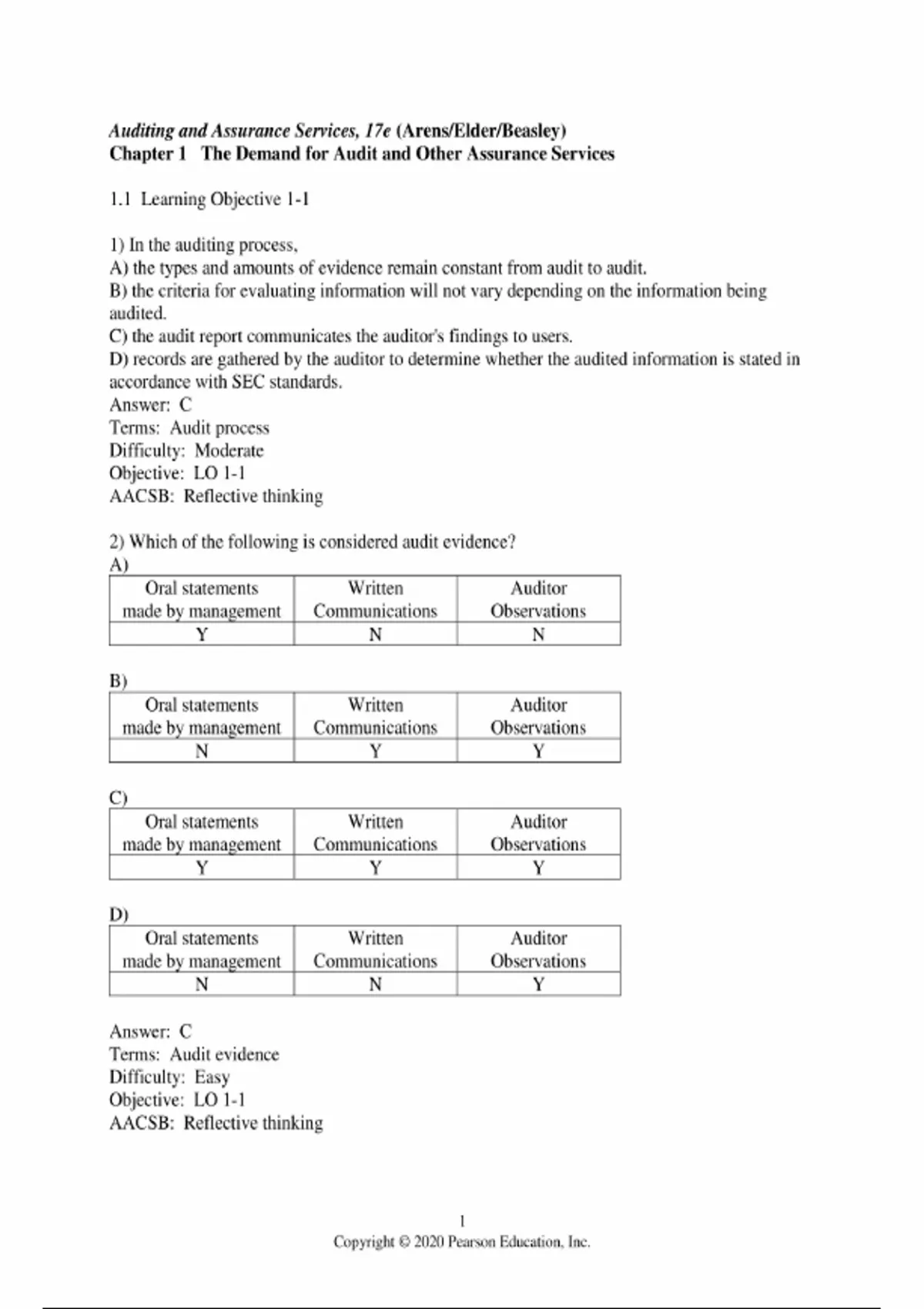 Auditing and Assurance Services, 17e (Arens/Elder/Beasley)
Chapter 1 The Demand for Audit and Other Assurance Services

1.1 Learning Objective 1-1

1) In the auditing process,
A) the types and amounts of evidence remain constant from audit to audit.
B) the criteria for evaluating information will not vary depending on the information being audited.
C) the audit report communicates the auditor's findings to users.
D) records are gathered by the auditor to determine whether the audited information is stated in accordance with SEC standards.
Answer: C
Terms: Audit process
Difficulty: Moderate
Objective: LO 1-1
AACSB: Reflective thinking

2) Which of the following is considered audit evidence?
A)

| Oral statements made by management | Written Communications | Auditor Observations |
|---|---|---|
| Y | N | N |

B)

| Oral statements made by management | Written Communications | Auditor Observations |
|---|---|---|
| N | Y | Y |

C)

| Oral statements made by management | Written Communications | Auditor Observations |
|---|---|---|
| Y | Y | Y |

D)

| Oral statements made by management | Written Communications | Auditor Observations |
|---|---|---|
| N | N | Y |

Answer: C
Terms: Audit evidence
Difficulty: Easy
Objective: LO 1-1
AACSB: Reflective thinking

1
Copyright © 2020 Pearson Education, Inc.